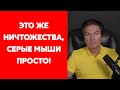 ЭТО ЖЕ НИЧТОЖЕСТВА, СЕРЫЕ МЫШИ ПРОСТО!